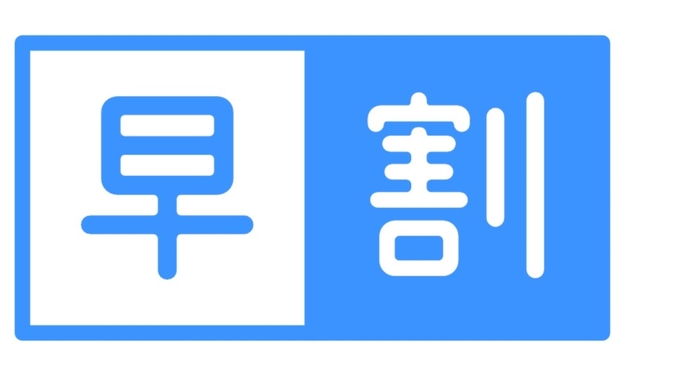 早割